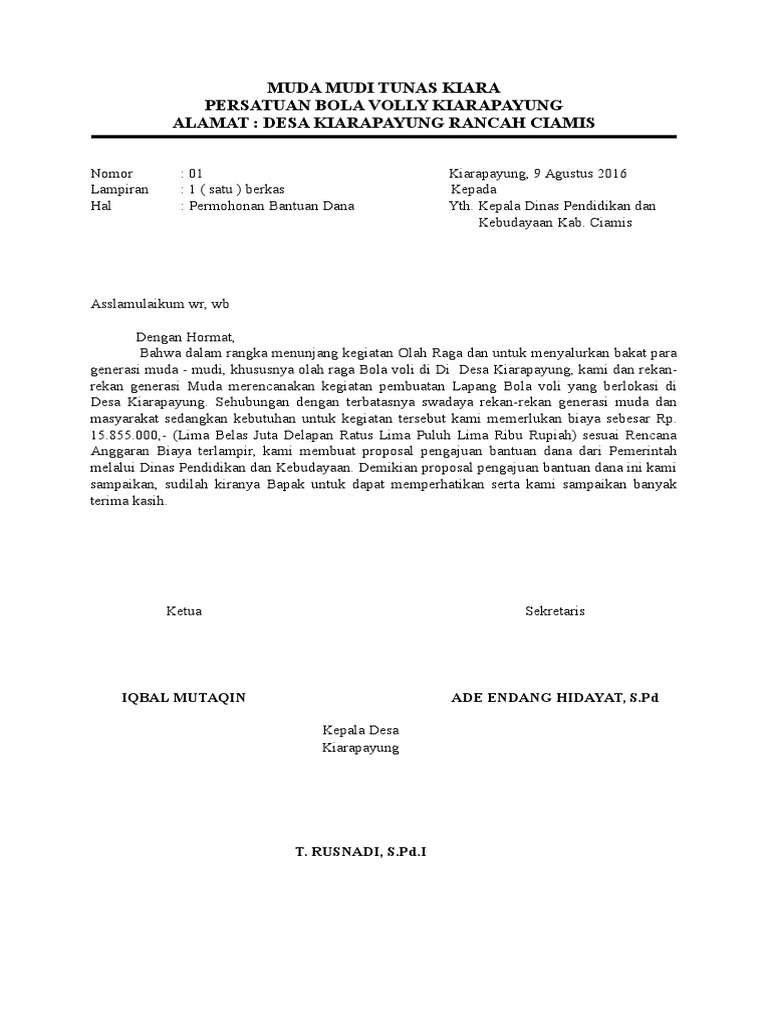 MUDA MUDI TUNAS KIARA
PERSATUAN BOLA VOLLY KIARAPAYUNG
ALAMAT : DESA KIARAPAYUNG RANCAH CIAMIS

Nomor : 01
Lampiran : 1 ( satu ) berkas
Hal : Permohonan Bantuan Dana

Kiarapayung, 9 Agustus 2016
Kepada
Yth. Kepala Dinas Pendidikan dan Kebudayaan Kab. Ciamis

Asslamulaikum wr, wb

Dengan Hormat,
Bahwa dalam rangka menunjang kegiatan Olah Raga dan untuk menyalurkan bakat para generasi muda - mudi, khususnya olah raga Bola voli di Di Desa Kiarapayung, kami dan rekan-rekan generasi Muda merencanakan kegiatan pembuatan Lapang Bola voli yang berlokasi di Desa Kiarapayung. Sehubungan dengan terbatasnya swadaya rekan-rekan generasi muda dan masyarakat sedangkan kebutuhan untuk kegiatan tersebut kami memerlukan biaya sebesar Rp. 15.855.000,- (Lima Belas Juta Delapan Ratus Lima Puluh Lima Ribu Rupiah) sesuai Rencana Anggaran Biaya terlampir, kami membuat proposal pengajuan bantuan dana dari Pemerintah melalui Dinas Pendidikan dan Kebudayaan. Demikian proposal pengajuan bantuan dana ini kami sampaikan, sudilah kiranya Bapak untuk dapat memperhatikan serta kami sampaikan banyak terima kasih.

Ketua

Sekretaris

IQBAL MUTAQIN

ADE ENDANG HIDAYAT, S.Pd

Kepala Desa
Kiarapayung

T. RUSNADI, S.Pd.I